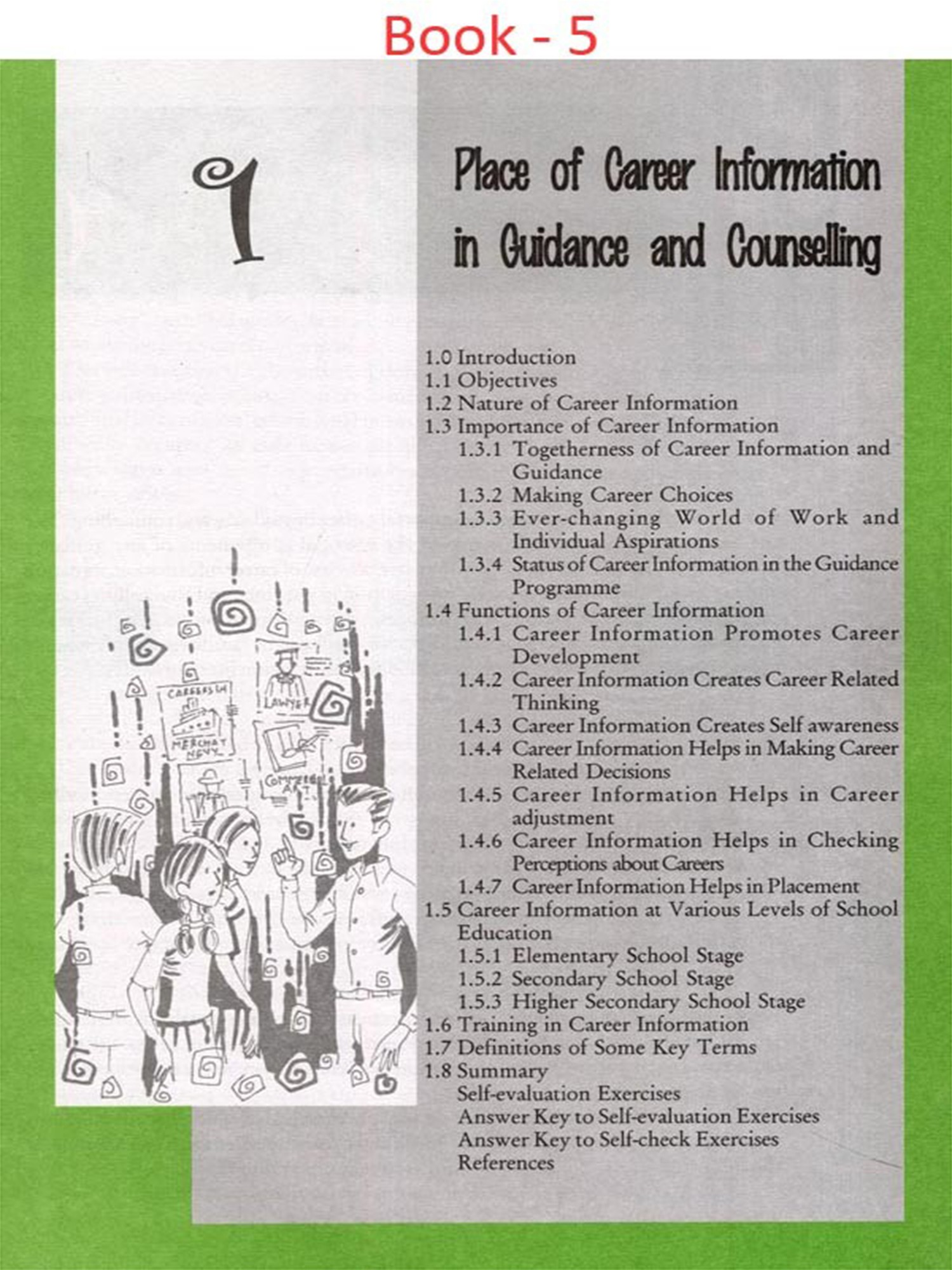 Book - 5

1

Place of Career Information in Guidance and Counselling

CAREERS IN MERCHANT NAVY

LAWYER

COMMERCIAL ART

1.0 Introduction
1.1 Objectives
1.2 Nature of Career Information
1.3 Importance of Career Information
1.3.1 Togetherness of Career Information and Guidance
1.3.2 Making Career Choices
1.3.3 Ever-changing World of Work and Individual Aspirations
1.3.4 Status of Career Information in the Guidance Programme
1.4 Functions of Career Information
1.4.1 Career Information Promotes Career Development
1.4.2 Career Information Creates Career Related Thinking
1.4.3 Career Information Creates Self awareness
1.4.4 Career Information Helps in Making Career Related Decisions
1.4.5 Career Information Helps in Career adjustment
1.4.6 Career Information Helps in Checking Perceptions about Careers
1.4.7 Career Information Helps in Placement
1.5 Career Information at Various Levels of School Education
1.5.1 Elementary School Stage
1.5.2 Secondary School Stage
1.5.3 Higher Secondary School Stage
1.6 Training in Career Information
1.7 Definitions of Some Key Terms
1.8 Summary
Self-evaluation Exercises
Answer Key to Self-evaluation Exercises
Answer Key to Self-check Exercises
References